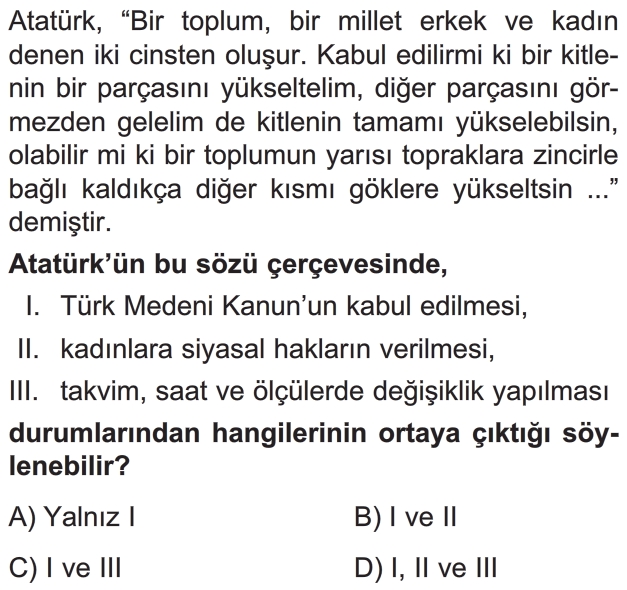 Atatürk, “Bir toplum, bir millet erkek ve kadın denen iki cinsten oluşur. Kabul edilirmi ki bir kitlenin bir parçasını yükseltelim, diğer parçasını görmezden gelelim de kitlenin tamamı yükselebilsin, olabilir mi ki bir toplumun yarısı topraklara zincirle bağlı kaldıkça diğer kısmı göklere yükseltsin ...” demiştir.

Atatürk’ün bu sözü çerçevesinde,

I. Türk Medeni Kanun’un kabul edilmesi,

II. kadınlara siyasal hakların verilmesi,

III. takvim, saat ve ölçülerde değişiklik yapılması

durumlarından hangilerinin ortaya çıktığı söylenebilir?

A) Yalnız I

B) I ve II

C) I ve III

D) I, II ve III